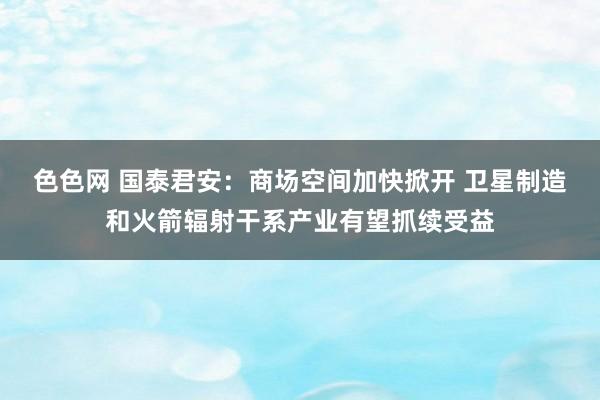 色色网 国泰君安：商场空间加快掀开 卫星制造和火箭辐射干系产业有望抓续受益